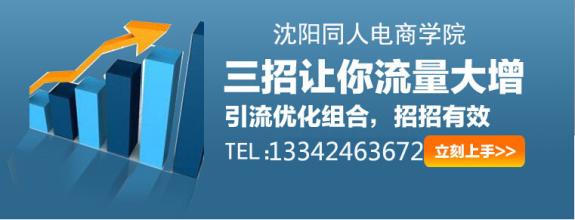 沈阳同人电商学院

三招让你流量大增

引流优化组合，招招有效

TEL :13342463672 立刻上手>>